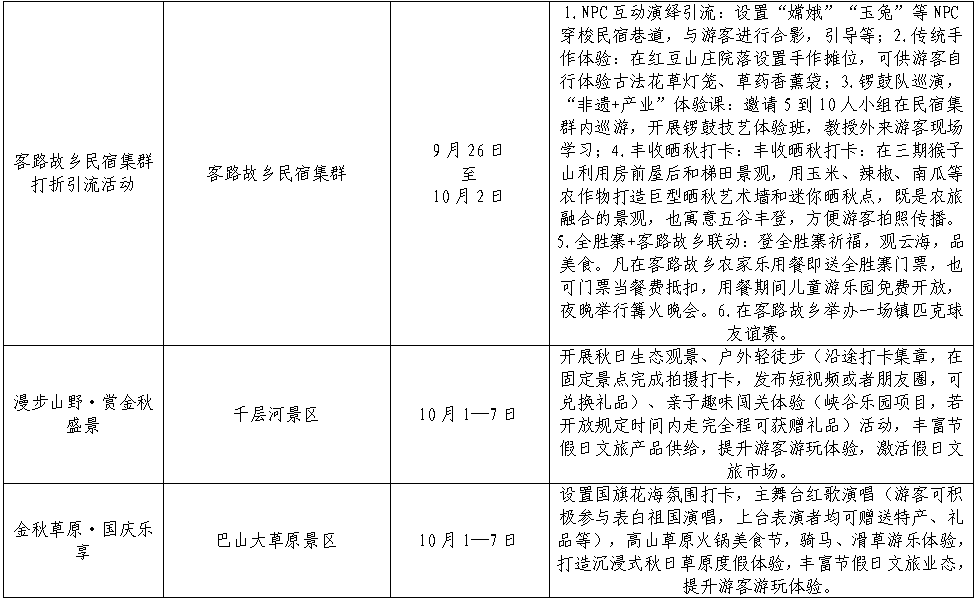 | 客路故乡民宿集群打折引流活动 | 客路故乡民宿集群 | 9月26日至10月2日 | 1.NPC互动演绎引流：设置“嫦娥”“玉兔”等NPC穿梭民宿巷道，与游客进行合影，引导等；2.传统手作体验：在红豆山庄院落设置手作摊位，可供游客自行体验古法花草灯笼、草药香薰袋；3.锣鼓队巡演，“非遗+产业”体验课：邀请5到10人小组在民宿集群内巡游，开展锣鼓技艺体验班，教授外来游客现场学习；4.丰收晒秋打卡：丰收晒秋打卡：在三期猴子山利用房前屋后和梯田景观，用玉米、辣椒、南瓜等农作物打造巨型晒秋艺术墙和迷你晒秋点，既是农旅融合的景观，也寓意五谷丰登，方便游客拍照传播。5.全胜寨+客路故乡联动：登全胜寨祈福，观云海，品美食。凡在客路故乡农家乐用餐即送全胜寨门票，也可门票当餐费抵扣，用餐期间儿童游乐园免费开放，夜晚举行篝火晚会。6.在客路故乡举办一场镇匹克球友谊赛。 |
|---|---|---|---|
| 漫步山野·赏金秋盛景 | 千层河景区 | 10月1—7日 | 开展秋日生态观景、户外轻徒步（沿途打卡集章，在固定景点完成拍摄打卡，发布短视频或者朋友圈，可兑换礼品）、亲子趣味闯关体验（峡谷乐园项目，若开放规定时间内走完全程可获赠礼品）活动，丰富节假日文旅产品供给，提升游客游玩体验，激活假日文旅市场。 |
| 金秋草原·国庆乐享 | 巴山大草原景区 | 10月1—7日 | 设置国旗花海氛围打卡，主舞台红歌演唱（游客可积极参与表白祖国演唱，上台表演者均可赠送特产、礼品等），高山草原火锅美食节，骑马、滑草游乐体验，打造沉浸式秋日草原度假体验，丰富节假日文旅业态，提升游客游玩体验。 |